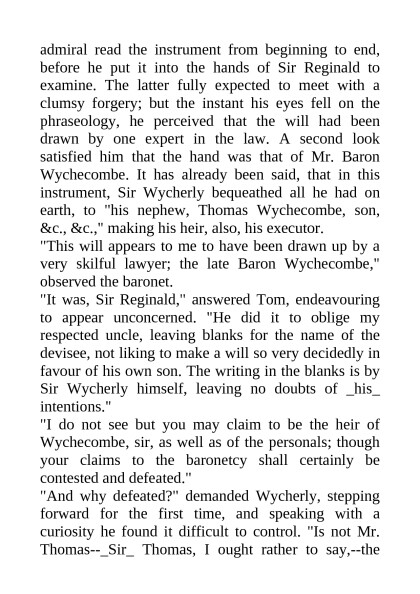 admiral read the instrument from beginning to end, before he put it into the hands of Sir Reginald to examine. The latter fully expected to meet with a clumsy forgery; but the instant his eyes fell on the phraseology, he perceived that the will had been drawn by one expert in the law. A second look satisfied him that the hand was that of Mr. Baron Wychecombe. It has already been said, that in this instrument, Sir Wycherly bequeathed all he had on earth, to "his nephew, Thomas Wychecombe, son, &c., &c.," making his heir, also, his executor.
"This will appears to me to have been drawn up by a very skilful lawyer; the late Baron Wychecombe," observed the baronet.
"It was, Sir Reginald," answered Tom, endeavouring to appear unconcerned. "He did it to oblige my respected uncle, leaving blanks for the name of the devisee, not liking to make a will so very decidedly in favour of his own son. The writing in the blanks is by Sir Wycherly himself, leaving no doubts of _his_ intentions."
"I do not see but you may claim to be the heir of Wychecombe, sir, as well as of the personals; though your claims to the baronetcy shall certainly be contested and defeated."
"And why defeated?" demanded Wycherly, stepping forward for the first time, and speaking with a curiosity he found it difficult to control. "Is not Mr. Thomas--_Sir_ Thomas, I ought rather to say,--the